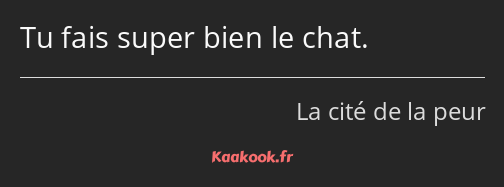 Tu fais super bien le chat.

La cité de la peur

Kaakook.fr